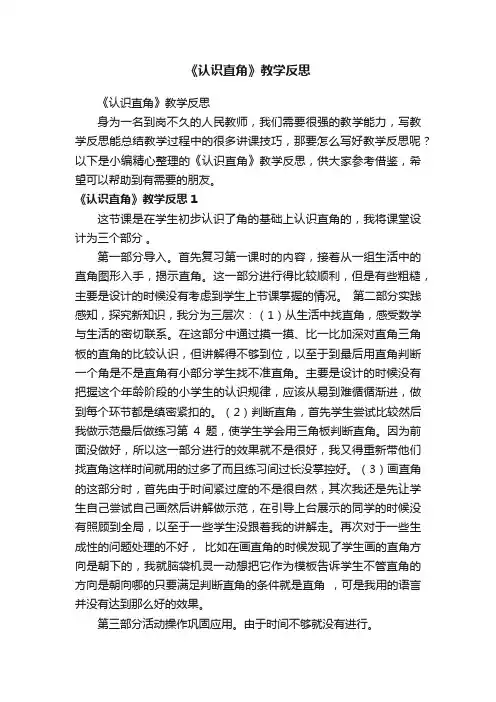 《认识直角》教学反思

《认识直角》教学反思

身为一名到岗不久的人民教师，我们需要很强的教学能力，写教学反思能总结教学过程中的很多讲课技巧，那要怎么写好教学反思呢？以下是小编精心整理的《认识直角》教学反思，供大家参考借鉴，希望可以帮助到有需要的朋友。

《认识直角》教学反思 1

这节课是在学生初步认识了角的基础上认识直角的，我将课堂设计为三个部分 。

第一部分导入。首先复习第一课时的内容，接着从一组生活中的直角图形入手，揭示直角。这一部分进行得比较顺利，但是有些粗糙，主要是设计的时候没有考虑到学生上节课掌握的情况。 第二部分实践感知，探究新知识，我分为三层次：（1）从生活中找直角，感受数学与生活的密切联系。在这部分中通过摸一摸、比一比加深对直角三角板的直角的比较认识，但讲解得不够到位，以至于到最后用直角判断一个角是不是直角有小部分学生找不准直角。主要是设计的时候没有把握这个年龄阶段的小学生的认识规律，应该从易到难循循渐进，做到每个环节都是缜密紧扣的。（2）判断直角，首先学生尝试比较然后我做示范最后做练习第 4 题，使学生学会用三角板判断直角。因为前面没做好，所以这一部分进行的效果就不是很好，我又得重新带他们找直角这样时间就用的过多了而且练习间过长没掌控好。（3）画直角的这部分时，首先由于时间紧过度的不是很自然，其次我还是先让学生自己尝试自己画然后讲解做示范，在引导上台展示的同学的时候没有照顾到全局，以至于一些学生没跟着我的讲解走。再次对于一些生成性的问题处理的不好， 比如在画直角的时候发现了学生画的直角方向是朝下的，我就脑袋机灵一动想把它作为模板告诉学生不管直角的方向是朝向哪的只要满足判断直角的条件就是直角 ，可是我用的语言并没有达到那么好的效果。

第三部分活动操作巩固应用。由于时间不够就没有进行。